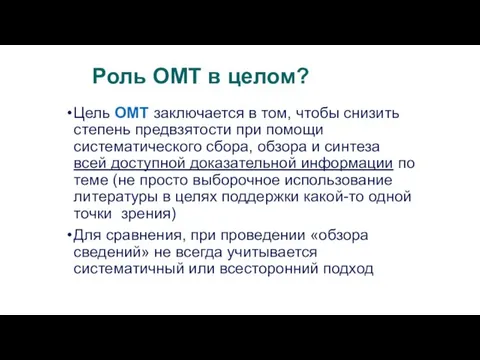 Роль ОМТ в целом?

•Цель ОМТ заключается в том, чтобы снизить степень предвзятости при помощи систематического сбора, обзора и синтеза всей доступной доказательной информации по теме (не просто выборочное использование литературы в целях поддержки какой-то одной точки зрения)

•Для сравнения, при проведении «обзора сведений» не всегда учитывается систематичный или всесторонний подход